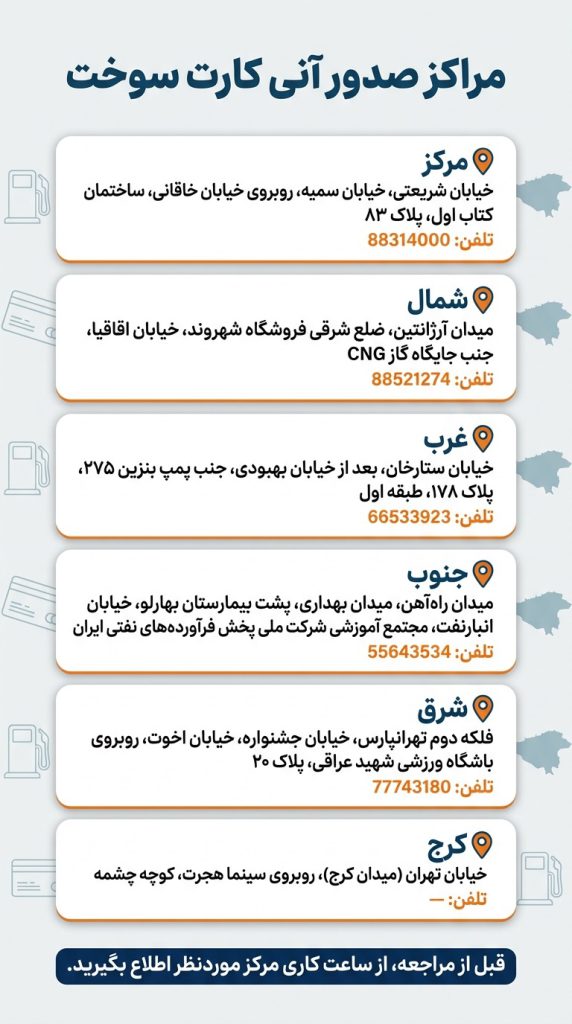 مراکز صدور آنی کارت سوخت

مرکز
خیابان شریعتی، خیابان سمیه، روبروی خیابان خاقانی، ساختمان کتاب اول، پلاک ۸۳
تلفن: 88314000

شمال
میدان آرژانتین، ضلع شرقی فروشگاه شهروند، خیابان اقاقیا، جنب جایگاه گاز CNG
تلفن: 88521274

غرب
خیابان ستارخان، بعد از خیابان بهبودی، جنب پمپ بنزین ۲۷۵، پلاک ۱۷۸، طبقه اول
تلفن: 66533923

جنوب
میدان راه‌آهن، میدان بهداری، پشت بیمارستان بهارلو، خیابان انبارنفت، مجتمع آموزشی شرکت ملی پخش فرآورده‌های نفتی ایران
تلفن: 55643534

شرق
فلکه دوم تهرانپارس، خیابان جشنواره، خیابان اخوت، روبروی باشگاه ورزشی شهید عراقی، پلاک ۲۰
تلفن: 77743180

کرج
خیابان تهران (میدان کرج)، روبروی سینما هجرت، کوچه چشمه
تلفن: —

قبل از مراجعه، از ساعت کاری مرکز موردنظر اطلاع بگیرید.